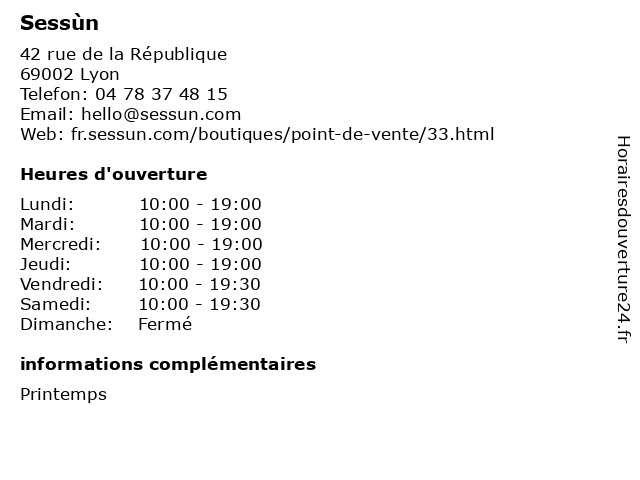 Sessùn

42 rue de la République
69002 Lyon
Telefon: 04 78 37 48 15
Email: hello@sessun.com
Web: fr.sessun.com/boutiques/point-de-vente/33.html

Heures d'ouverture

Lundi: 10:00 - 19:00
Mardi: 10:00 - 19:00
Mercredi: 10:00 - 19:00
Jeudi: 10:00 - 19:00
Vendredi: 10:00 - 19:30
Samedi: 10:00 - 19:30
Dimanche: Fermé

informations complémentaires

Printemps

Horairesdouverture24.fr